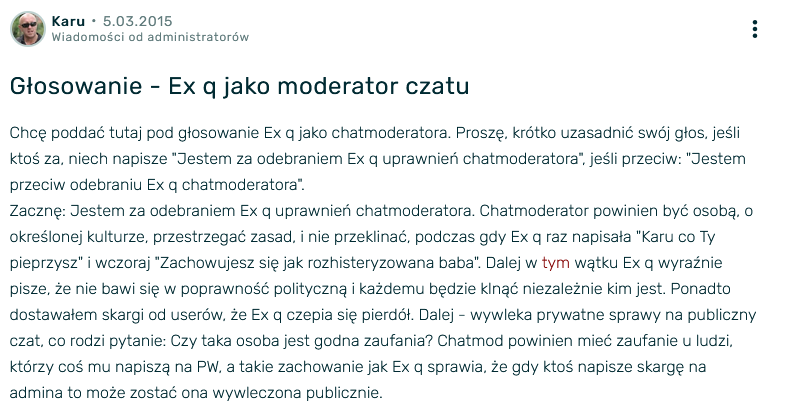 Karu • 5.03.2015
Wiadomości od administratorów

Głosowanie - Ex q jako moderator czatu

Chcę poddać tutaj pod głosowanie Ex q jako chatmoderatora. Proszę, krótko uzasadnić swój głos, jeśli ktoś za, niech napisze "Jestem za odebraniem Ex q uprawnień chatmoderatora", jeśli przeciw: "Jestem przeciw odebraniu Ex q chatmoderatora".
Zacznę: Jestem za odebraniem Ex q uprawnień chatmoderatora. Chatmoderator powinien być osobą, o określonej kulturze, przestrzegać zasad, i nie przeklinać, podczas gdy Ex q raz napisała "Karu co Ty pieprzysz" i wczoraj "Zachowujesz się jak rozhisteryzowana baba". Dalej w tym wątku Ex q wyraźnie pisze, że nie bawi się w poprawność polityczną i każdemu będzie klnąć niezależnie kim jest. Ponadto dostawałem skargi od userów, że Ex q czepia się pierdół. Dalej - wywleka prywatne sprawy na publiczny czat, co rodzi pytanie: Czy taka osoba jest godna zaufania? Chatmod powinien mieć zaufanie u ludzi, którzy coś mu napiszą na PW, a takie zachowanie jak Ex q sprawia, że gdy ktoś napisze skargę na admina to może zostać ona wywleczona publicznie.